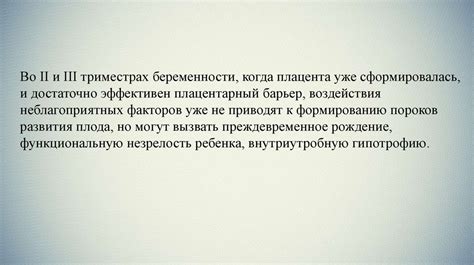 Во II и III триместрах беременности, когда плацента уже сформировалась, и достаточно эффективен плацентарный барьер, воздействия неблагоприятных факторов уже не приводят к формированию пороков развития плода, но могут вызвать преждевременное рождение, функциональную незрелость ребенка, внутриутробную гипотрофию.